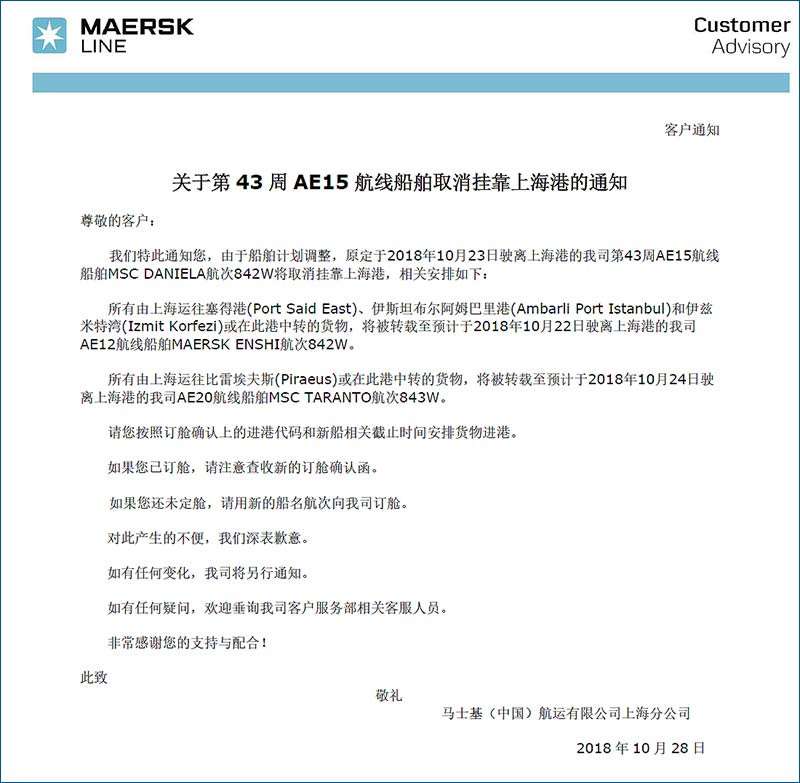 MAERSK LINE

Customer Advisory

客户通知

关于第 43 周 AE15 航线船舶取消挂靠上海港的通知

尊敬的客户：

我们特此通知您，由于船舶计划调整，原定于2018年10月23日驶离上海港的我司第43周AE15航线船舶MSC DANIELA航次842W将取消挂靠上海港，相关安排如下：

所有由上海运往塞得港(Port Said East)、伊斯坦布尔阿姆巴里港(Ambarli Port Istanbul)和伊兹米特湾(Izmit Korfezi)或在此港中转的货物，将被转载至预计于2018年10月22日驶离上海港的我司AE12航线船舶MAERSK ENSHI航次842W。

所有由上海运往比雷埃夫斯(Piraeus)或在此港中转的货物，将被转载至预计于2018年10月24日驶离上海港的我司AE20航线船舶MSC TARANTO航次843W。

请您按照订舱确认上的进港代码和新船相关截止时间安排货物进港。

如果您已订舱，请注意查收新的订舱确认函。

如果您还未定舱，请用新的船名航次向我司订舱。

对此产生的不便，我们深表歉意。

如有任何变化，我司将另行通知。

如有任何疑问，欢迎垂询我司客户服务部相关客服人员。

非常感谢您的支持与配合！

此致

敬礼

马士基（中国）航运有限公司上海分公司

2018 年 10 月 28 日